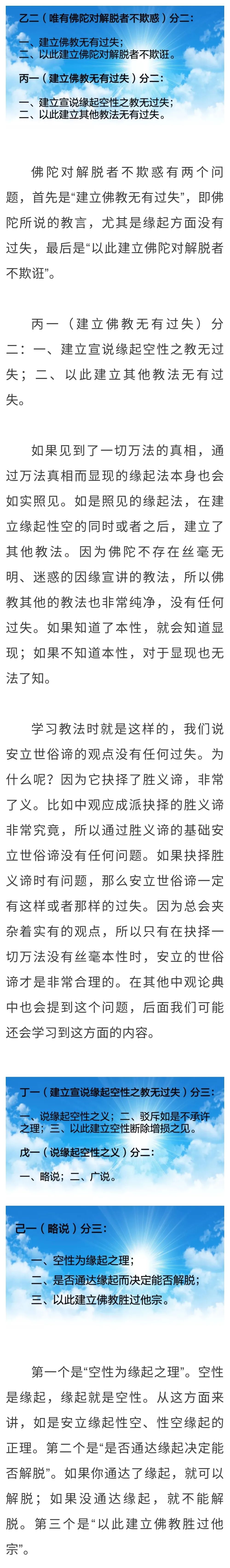 乙二（唯有佛陀对解脱者不欺惑）分二：

一、建立佛教无有过失；
二、以此建立佛陀对解脱者不欺诳。

丙一（建立佛教无有过失）分二：

一、建立宣说缘起空性之教无过失；
二、以此建立其他教法无有过失。

佛陀对解脱者不欺惑有两个问题，首先是“建立佛教无有过失”，即佛陀所说的教言，尤其是缘起方面没有过失，最后是“以此建立佛陀对解脱者不欺诳”。

丙一（建立佛教无有过失）分二：一、建立宣说缘起空性之教无过失；二、以此建立其他教法无有过失。

如果见到了一切万法的真相，通过万法真相而显现的缘起法本身也会如实照见。如是照见的缘起法，在建立缘起性空的同时或者之后，建立了其他教法。因为佛陀不存在丝毫无明、迷惑的因缘宣讲的教法，所以佛教其他的教法也非常纯净，没有任何过失。如果知道了本性，就会知道显现；如果不知道本性，对于显现也无法了知。

学习教法时就是这样的，我们说安立世俗谛的观点没有任何过失。为什么呢？因为它抉择了胜义谛，非常了义。比如中观应成派抉择的胜义谛非常究竟，所以通过胜义谛的基础安立世俗谛没有任何问题。如果抉择胜义谛时有问题，那么安立世俗谛一定有这样或者那样的过失。因为总会夹杂着实有的观点，所以只有在抉择一切万法没有丝毫本性时，安立的世俗谛才是非常合理的。在其他中观论典中也会提到这个问题，后面我们可能还会学习到这方面的内容。

丁一（建立宣说缘起空性之教无过失）分三：

一、说缘起空性之义；二、驳斥如是不承许之理；三、以此建立空性断除增损之见。

戊一（说缘起空性之义）分二：

一、略说；二、广说。

己一（略说）分三：

一、空性为缘起之理；
二、是否通达缘起而决定能否解脱；
三、以此建立佛教胜过他宗。

第一个是“空性为缘起之理”。空性是缘起，缘起就是空性。从这方面来讲，如是安立缘起性空、性空缘起的正理。第二个是“是否通达缘起决定能否解脱”。如果你通达了缘起，就可以解脱；如果没通达缘起，就不能解脱。第三个是“以此建立佛教胜过他宗”。